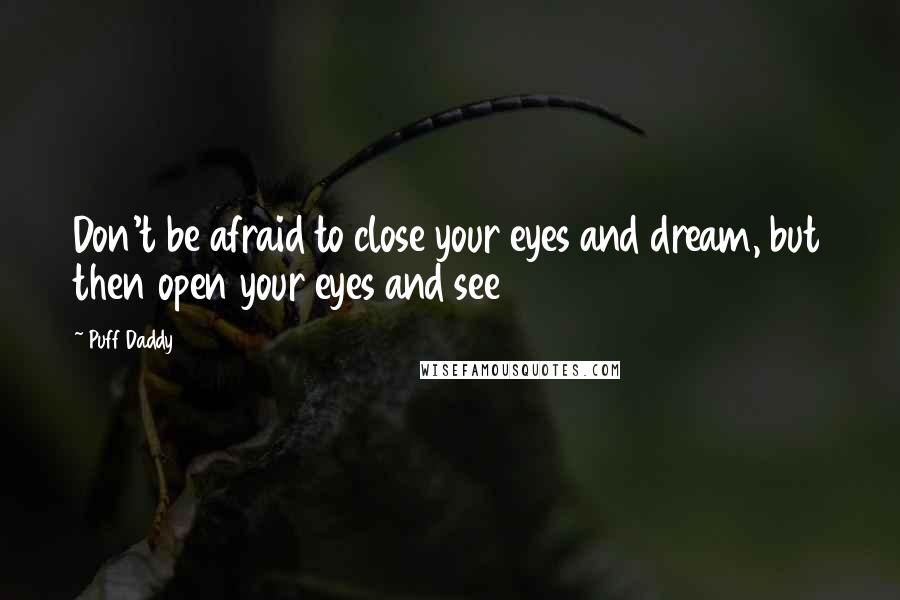 Don't be afraid to close your eyes and dream, but then open your eyes and see

~ Puff Daddy

WISEFAMOUSQUOTES.COM